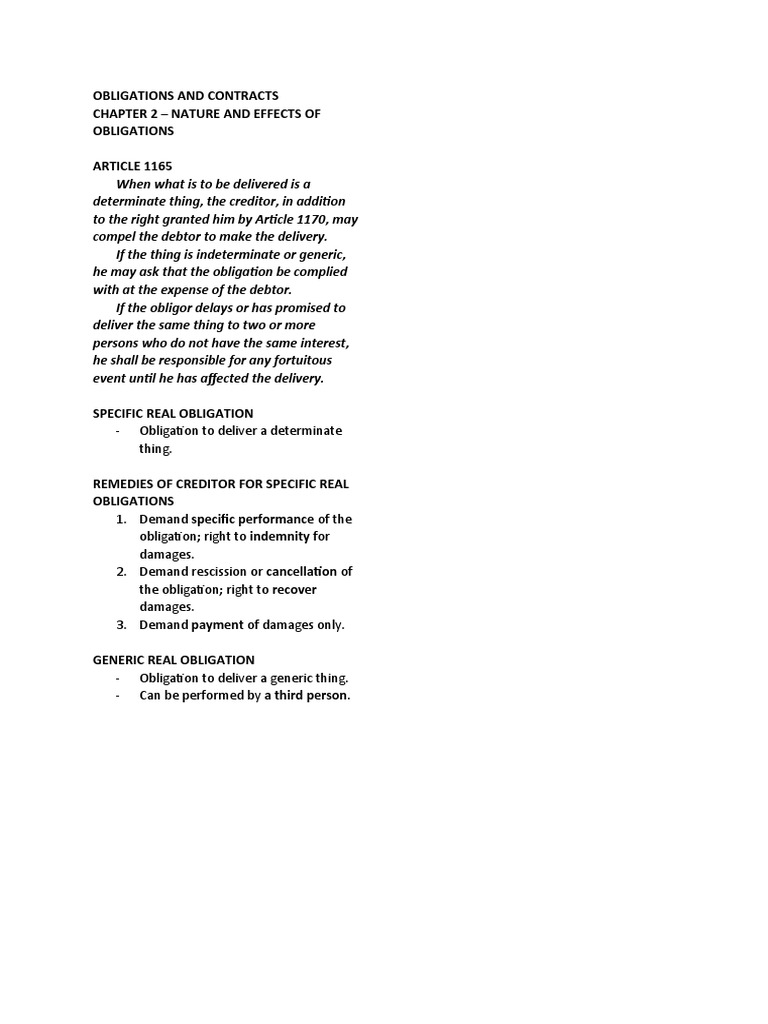 OBLIGATIONS AND CONTRACTS
CHAPTER 2 – NATURE AND EFFECTS OF OBLIGATIONS

ARTICLE 1165

When what is to be delivered is a determinate thing, the creditor, in addition to the right granted him by Article 1170, may compel the debtor to make the delivery.

If the thing is indeterminate or generic, he may ask that the obligation be complied with at the expense of the debtor.

If the obligor delays or has promised to deliver the same thing to two or more persons who do not have the same interest, he shall be responsible for any fortuitous event until he has affected the delivery.

SPECIFIC REAL OBLIGATION
- Obligation to deliver a determinate thing.

REMEDIES OF CREDITOR FOR SPECIFIC REAL OBLIGATIONS
1. Demand specific performance of the obligation; right to indemnity for damages.
2. Demand rescission or cancellation of the obligation; right to recover damages.
3. Demand payment of damages only.

GENERIC REAL OBLIGATION
- Obligation to deliver a generic thing.
- Can be performed by a third person.